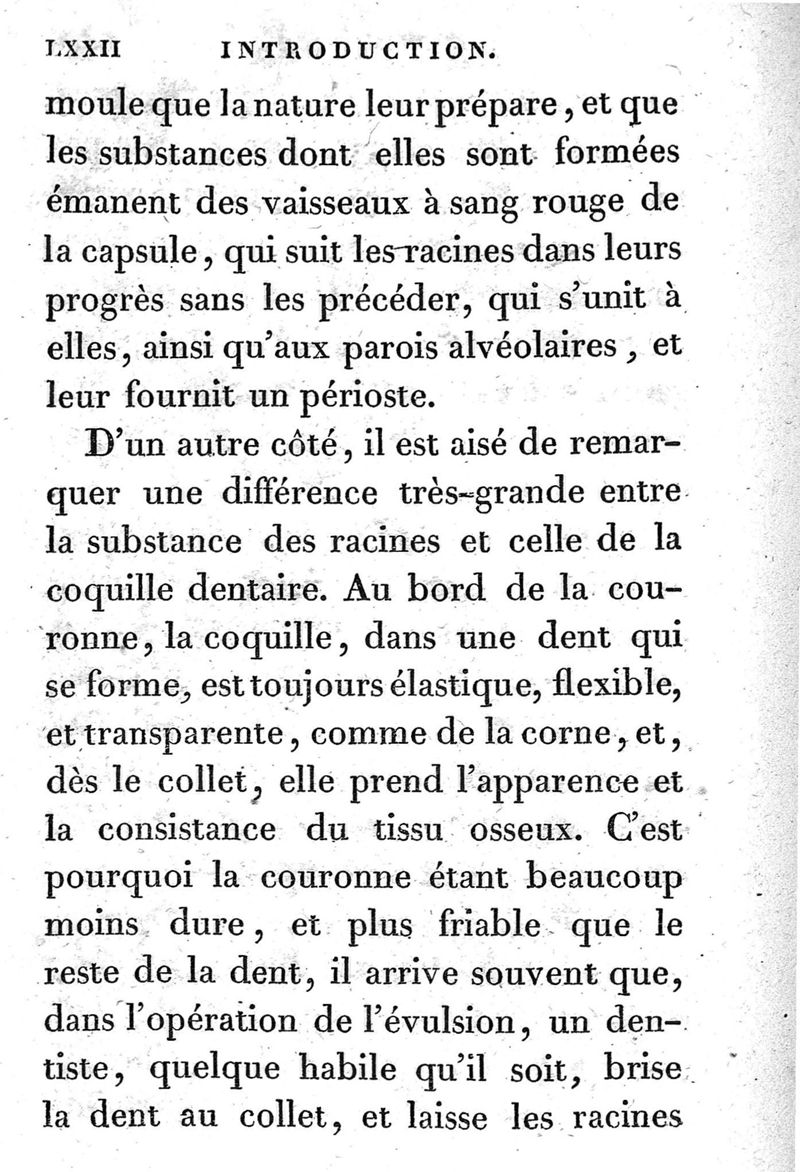 LXXII INTRODUCTION.

moule que la nature leur prépare, et que les substances dont elles sont formées émanent des vaisseaux à sang rouge de la capsule, qui suit les racines dans leurs progrès sans les précéder, qui s'unit à elles, ainsi qu'aux parois alvéolaires, et leur fournit un périoste.

D'un autre côté, il est aisé de remarquer une différence très-grande entre la substance des racines et celle de la coquille dentaire. Au bord de la couronne, la coquille, dans une dent qui se forme, est toujours élastique, flexible, et transparente, comme de la corne, et, dès le collet, elle prend l'apparence et la consistance du tissu osseux. C'est pourquoi la couronne étant beaucoup moins dure, et plus friable que le reste de la dent, il arrive souvent que, dans l'opération de l'évulsion, un dentiste, quelque habile qu'il soit, brise la dent au collet, et laisse les racines